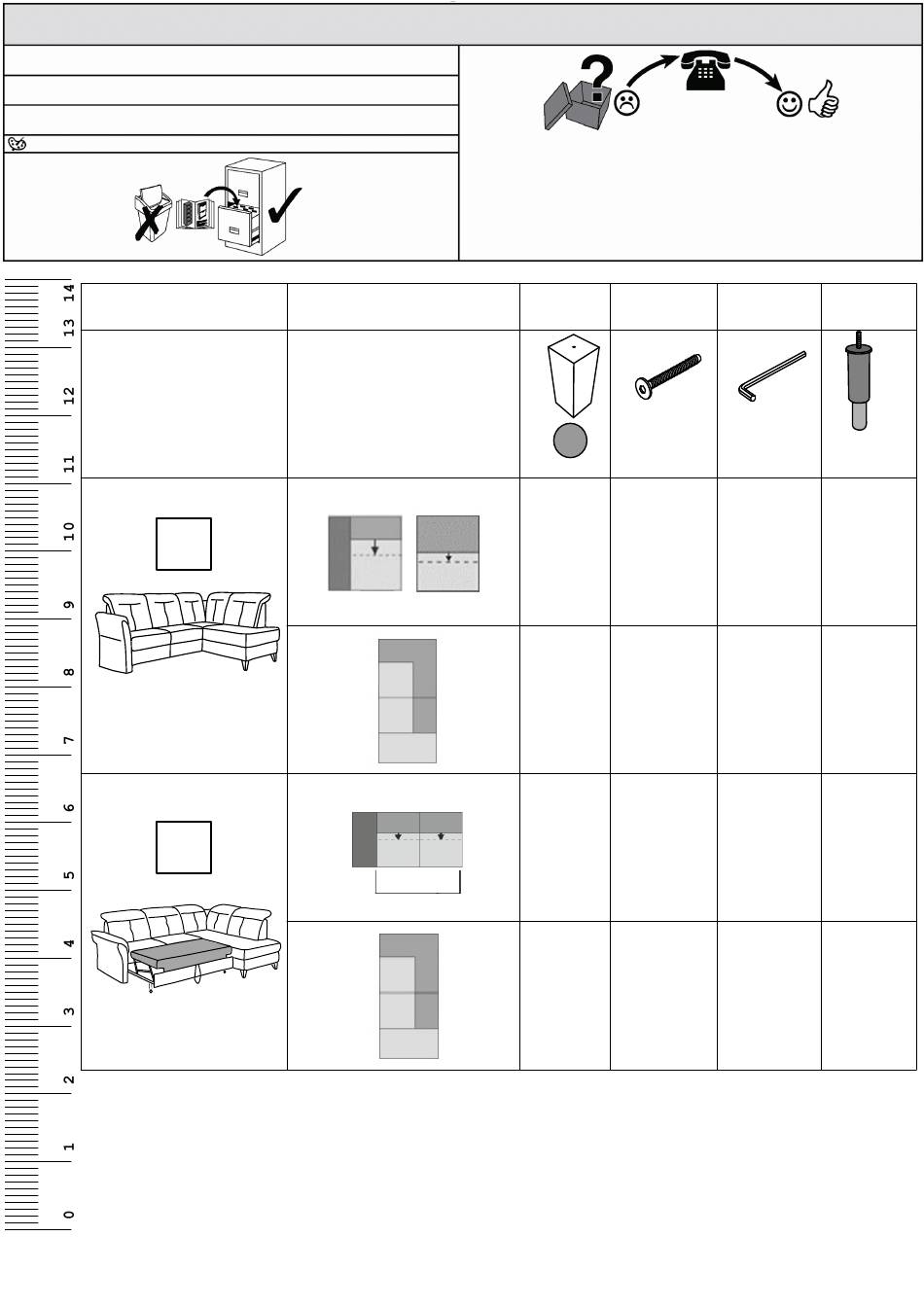 14
13
12
11
10
9
8
7
6
5
4
3
2
1
0